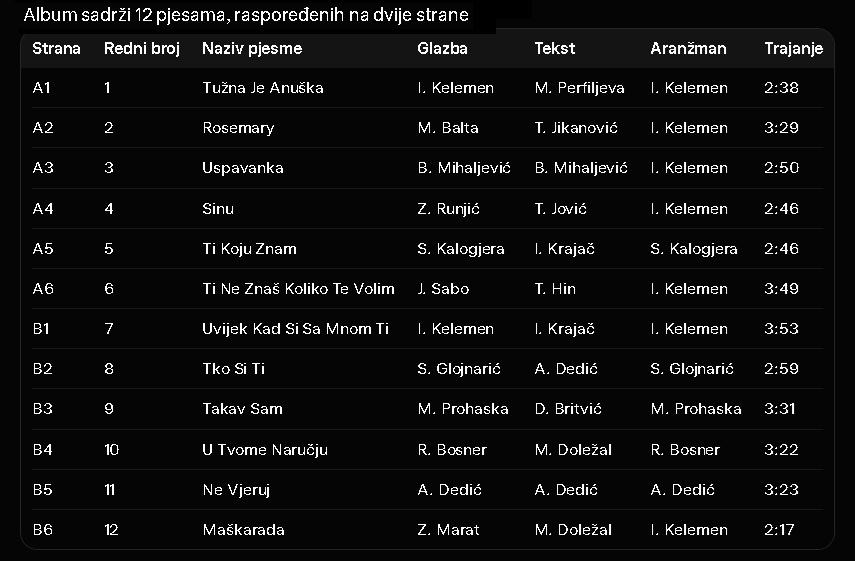 Album sadrži 12 pjesama, raspoređenih na dvije strane

| Strana | Redni broj | Naziv pjesme | Glazba | Tekst | Aranžman | Trajanje |
|---|---|---|---|---|---|---|
| A1 | 1 | Tužna Je Anuška | I. Kelemen | M. Perfiljeva | I. Kelemen | 2:38 |
| A2 | 2 | Rosemary | M. Balta | T. Jikanović | I. Kelemen | 3:29 |
| A3 | 3 | Uspavanka | B. Mihaljević | B. Mihaljević | I. Kelemen | 2:50 |
| A4 | 4 | Sinu | Z. Runjić | T. Jović | I. Kelemen | 2:46 |
| A5 | 5 | Ti Koju Znam | S. Kalogjera | I. Krajač | S. Kalogjera | 2:46 |
| A6 | 6 | Ti Ne Znaš Koliko Te Volim | J. Sabo | T. Hin | I. Kelemen | 3:49 |
| B1 | 7 | Uvijek Kad Si Sa Mnom Ti | I. Kelemen | I. Krajač | I. Kelemen | 3:53 |
| B2 | 8 | Tko Si Ti | S. Glojnarić | A. Dedić | S. Glojnarić | 2:59 |
| B3 | 9 | Takav Sam | M. Prohaska | D. Britvić | M. Prohaska | 3:31 |
| B4 | 10 | U Tvome Naručju | R. Bosner | M. Doležal | R. Bosner | 3:22 |
| B5 | 11 | Ne Vjeruj | A. Dedić | A. Dedić | A. Dedić | 3:23 |
| B6 | 12 | Maškarada | Z. Marat | M. Doležal | I. Kelemen | 2:17 |